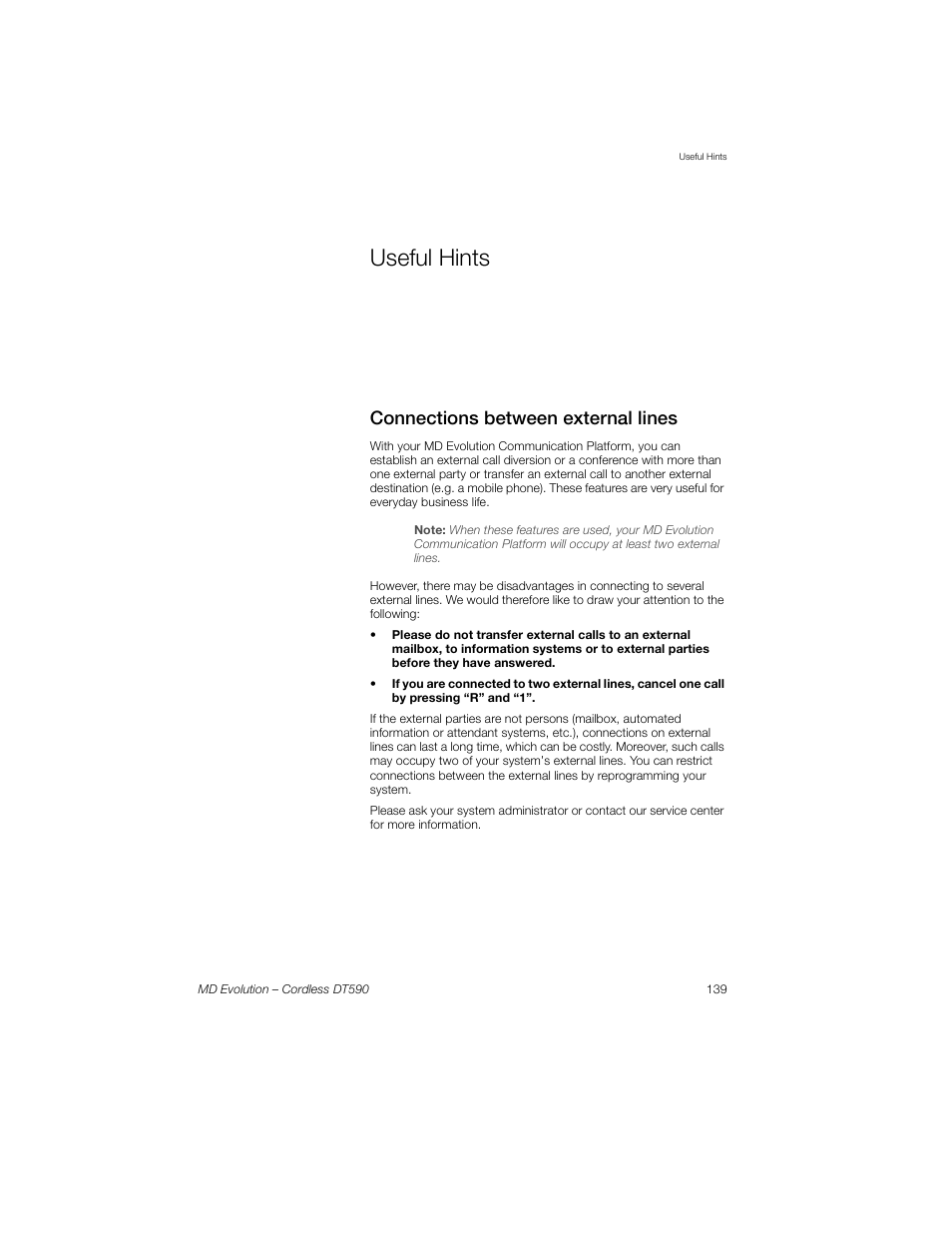 Useful Hints

Useful Hints

Connections between external lines

With your MD Evolution Communication Platform, you can establish an external call diversion or a conference with more than one external party or transfer an external call to another external destination (e.g. a mobile phone). These features are very useful for everyday business life.

Note: When these features are used, your MD Evolution Communication Platform will occupy at least two external lines.

However, there may be disadvantages in connecting to several external lines. We would therefore like to draw your attention to the following:

• Please do not transfer external calls to an external mailbox, to information systems or to external parties before they have answered.

• If you are connected to two external lines, cancel one call by pressing “R” and “1”.

If the external parties are not persons (mailbox, automated information or attendant systems, etc.), connections on external lines can last a long time, which can be costly. Moreover, such calls may occupy two of your system's external lines. You can restrict connections between the external lines by reprogramming your system.

Please ask your system administrator or contact our service center for more information.

MD Evolution – Cordless DT590

139